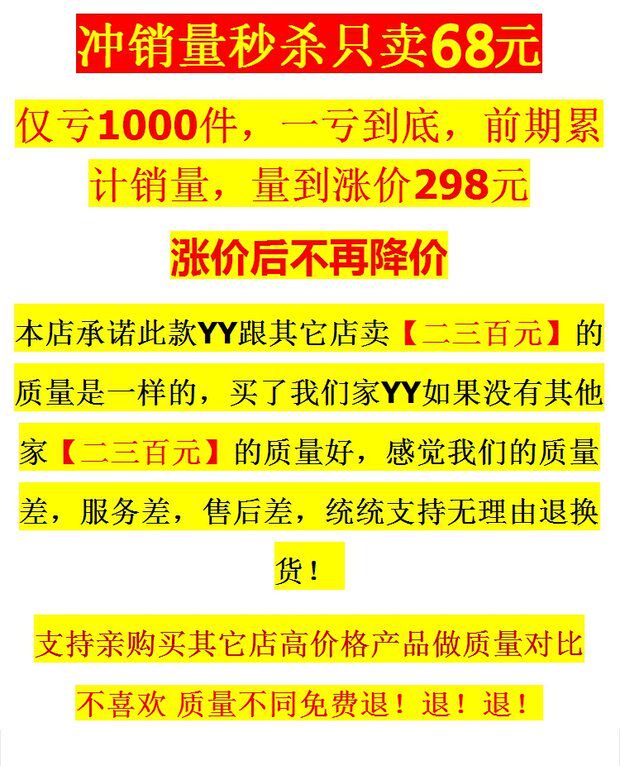 冲销量秒杀只卖68元

仅亏1000件，一亏到底，前期累计销量，量到涨价298元

涨价后不再降价

本店承诺此款YY跟其它店卖【二三百元】的质量是一样的，买了我们家YY如果没有其他家【二三百元】的质量好，感觉我们的质量差，服务差，售后差，统统支持无理由退换货！

支持亲购买其它店高价格产品做质量对比

不喜欢 质量不同免费退！退！退！